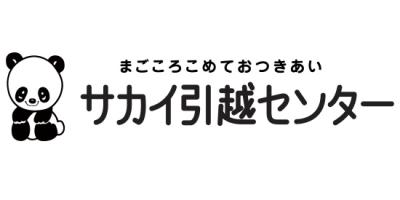 まごころこめておつきあい
サカイ引越センター